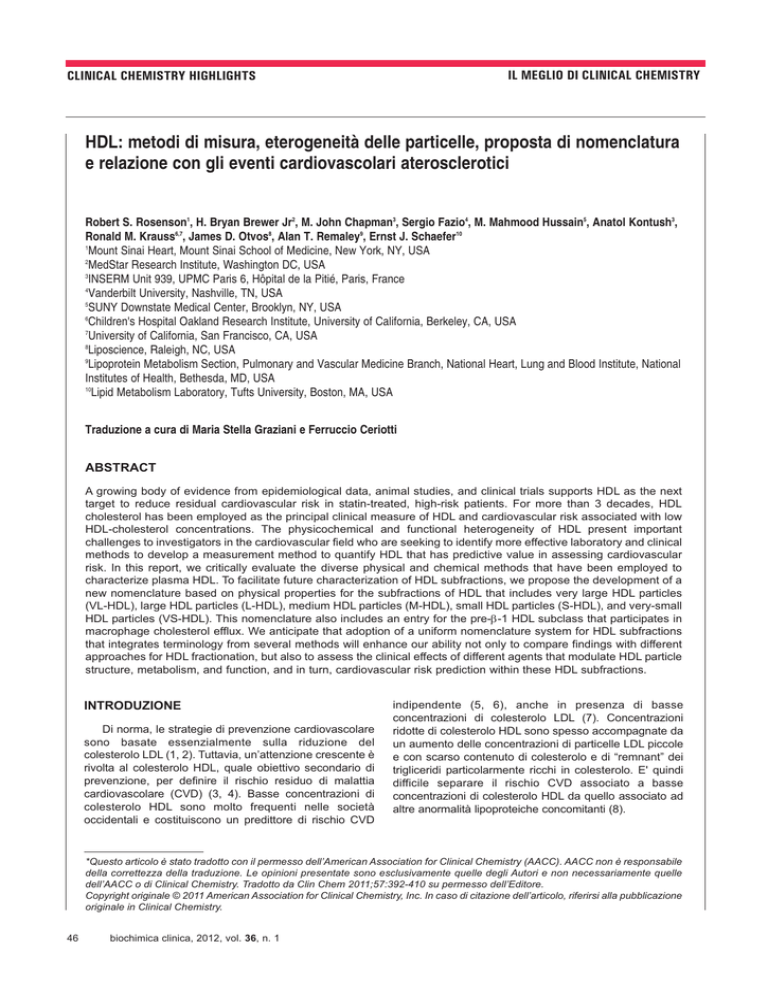 CLINICAL CHEMISTRY HIGHLIGHTS

IL MEGLIO DI CLINICAL CHEMISTRY

HDL: metodi di misura, eterogeneità delle particelle, proposta di nomenclatura e relazione con gli eventi cardiovascolari aterosclerotici

Robert S. Rosenson$^1$, H. Bryan Brewer Jr$^2$, M. John Chapman$^3$, Sergio Fazio$^4$, M. Mahmood Hussain$^5$, Anatol Kontush$^3$, Ronald M. Krauss$^{6,7}$, James D. Otvos$^8$, Alan T. Remaley$^9$, Ernst J. Schaefer$^{10}$
$^1$Mount Sinai Heart, Mount Sinai School of Medicine, New York, NY, USA
$^2$MedStar Research Institute, Washington DC, USA
$^3$INSERM Unit 939, UPMC Paris 6, Hôpital de la Pitié, Paris, France
$^4$Vanderbilt University, Nashville, TN, USA
$^5$SUNY Downstate Medical Center, Brooklyn, NY, USA
$^6$Children's Hospital Oakland Research Institute, University of California, Berkeley, CA, USA
$^7$University of California, San Francisco, CA, USA
$^8$Liposcience, Raleigh, NC, USA
$^9$Lipoprotein Metabolism Section, Pulmonary and Vascular Medicine Branch, National Heart, Lung and Blood Institute, National Institutes of Health, Bethesda, MD, USA
$^{10}$Lipid Metabolism Laboratory, Tufts University, Boston, MA, USA

Traduzione a cura di Maria Stella Graziani e Ferruccio Ceriotti

ABSTRACT

A growing body of evidence from epidemiological data, animal studies, and clinical trials supports HDL as the next target to reduce residual cardiovascular risk in statin-treated, high-risk patients. For more than 3 decades, HDL cholesterol has been employed as the principal clinical measure of HDL and cardiovascular risk associated with low HDL-cholesterol concentrations. The physicochemical and functional heterogeneity of HDL present important challenges to investigators in the cardiovascular field who are seeking to identify more effective laboratory and clinical methods to develop a measurement method to quantify HDL that has predictive value in assessing cardiovascular risk. In this report, we critically evaluate the diverse physical and chemical methods that have been employed to characterize plasma HDL. To facilitate future characterization of HDL subfractions, we propose the development of a new nomenclature based on physical properties for the subfractions of HDL that includes very large HDL particles (VL-HDL), large HDL particles (L-HDL), medium HDL particles (M-HDL), small HDL particles (S-HDL), and very-small HDL particles (VS-HDL). This nomenclature also includes an entry for the pre-$\beta$-1 HDL subclass that participates in macrophage cholesterol efflux. We anticipate that adoption of a uniform nomenclature system for HDL subfractions that integrates terminology from several methods will enhance our ability not only to compare findings with different approaches for HDL fractionation, but also to assess the clinical effects of different agents that modulate HDL particle structure, metabolism, and function, and in turn, cardiovascular risk prediction within these HDL subfractions.

INTRODUZIONE

Di norma, le strategie di prevenzione cardiovascolare sono basate essenzialmente sulla riduzione del colesterolo LDL (1, 2). Tuttavia, un'attenzione crescente è rivolta al colesterolo HDL, quale obiettivo secondario di prevenzione, per definire il rischio residuo di malattia cardiovascolare (CVD) (3, 4). Basse concentrazioni di colesterolo HDL sono molto frequenti nelle società occidentali e costituiscono un predittore di rischio CVD indipendente (5, 6), anche in presenza di basse concentrazioni di colesterolo LDL (7). Concentrazioni ridotte di colesterolo HDL sono spesso accompagnate da un aumento delle concentrazioni di particelle LDL piccole e con scarso contenuto di colesterolo e di "remnant" dei trigliceridi particolarmente ricchi in colesterolo. E' quindi difficile separare il rischio CVD associato a basse concentrazioni di colesterolo HDL da quello associato ad altre anormalità lipoproteiche concomitanti (8).

*Questo articolo è stato tradotto con il permesso dell'American Association for Clinical Chemistry (AACC). AACC non è responsabile della correttezza della traduzione. Le opinioni presentate sono esclusivamente quelle degli Autori e non necessariamente quelle dell'AACC o di Clinical Chemistry. Tradotto da Clin Chem 2011;57:392-410 su permesso dell'Editore.
Copyright originale © 2011 American Association for Clinical Chemistry, Inc. In caso di citazione dell'articolo, riferirsi alla pubblicazione originale in Clinical Chemistry.

46 biochimica clinica, 2012, vol. 36, n. 1